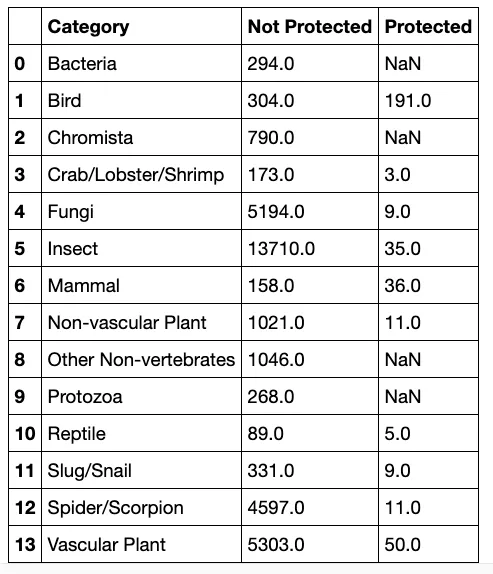 | | Category | Not Protected | Protected |
|---|---|---|---|
| 0 | Bacteria | 294.0 | NaN |
| 1 | Bird | 304.0 | 191.0 |
| 2 | Chromista | 790.0 | NaN |
| 3 | Crab/Lobster/Shrimp | 173.0 | 3.0 |
| 4 | Fungi | 5194.0 | 9.0 |
| 5 | Insect | 13710.0 | 35.0 |
| 6 | Mammal | 158.0 | 36.0 |
| 7 | Non-vascular Plant | 1021.0 | 11.0 |
| 8 | Other Non-vertebrates | 1046.0 | NaN |
| 9 | Protozoa | 268.0 | NaN |
| 10 | Reptile | 89.0 | 5.0 |
| 11 | Slug/Snail | 331.0 | 9.0 |
| 12 | Spider/Scorpion | 4597.0 | 11.0 |
| 13 | Vascular Plant | 5303.0 | 50.0 |